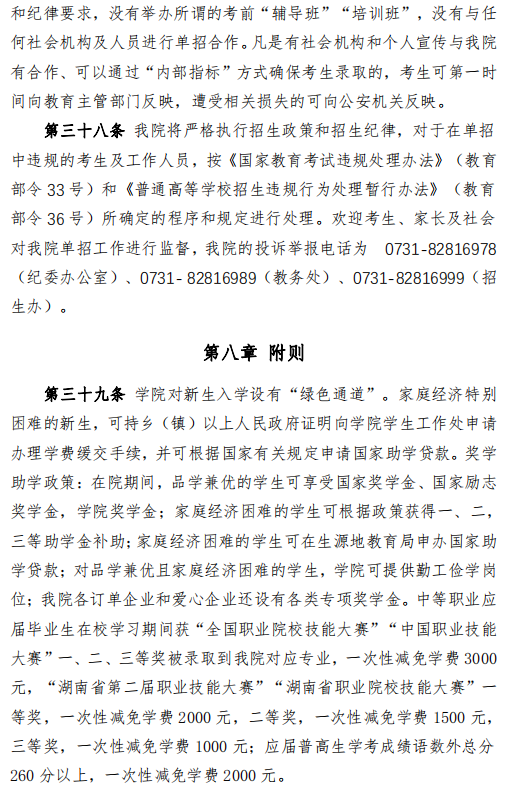 和纪律要求，没有举办所谓的考前“辅导班”“培训班”，没有与任何社会机构及人员进行单招合作。凡是有社会机构和个人宣传与我院有合作、可以通过“内部指标”方式确保考生录取的，考生可第一时间向教育主管部门反映，遭受相关损失的可向公安机关反映。

第三十八条 我院将严格执行招生政策和招生纪律，对于在单招中违规的考生及工作人员，按《国家教育考试违规处理办法》（教育部令 33 号）和《普通高等学校招生违规行为处理暂行办法》（教育部令 36 号）所确定的程序和规定进行处理。欢迎考生、家长及社会对我院单招工作进行监督，我院的投诉举报电话为 0731-82816978（纪委办公室）、0731- 82816989（教务处）、0731-82816999（招生办）。

第八章 附则

第三十九条 学院对新生入学设有“绿色通道”。家庭经济特别困难的新生，可持乡（镇）以上人民政府证明向学院学生工作处申请办理学费缓交手续，并可根据国家有关规定申请国家助学贷款。奖学助学政策：在院期间，品学兼优的学生可享受国家奖学金、国家励志奖学金，学院奖学金；家庭经济困难的学生可根据政策获得一、二，三等助学金补助；家庭经济困难的学生可在生源地教育局申办国家助学贷款；对品学兼优且家庭经济困难的学生，学院可提供勤工俭学岗位；我院各订单企业和爱心企业还设有各类专项奖学金。中等职业应届毕业生在校学习期间获“全国职业院校技能大赛”“中国职业技能大赛”一、二、三等奖被录取到我院对应专业，一次性减免学费 3000 元，“湖南省第二届职业技能大赛”“湖南省职业院校技能大赛”一等奖，一次性减免学费 2000 元，二等奖，一次性减免学费 1500 元，三等奖，一次性减免学费 1000 元；应届普高生学考成绩语数外总分 260 分以上，一次性减免学费 2000 元。